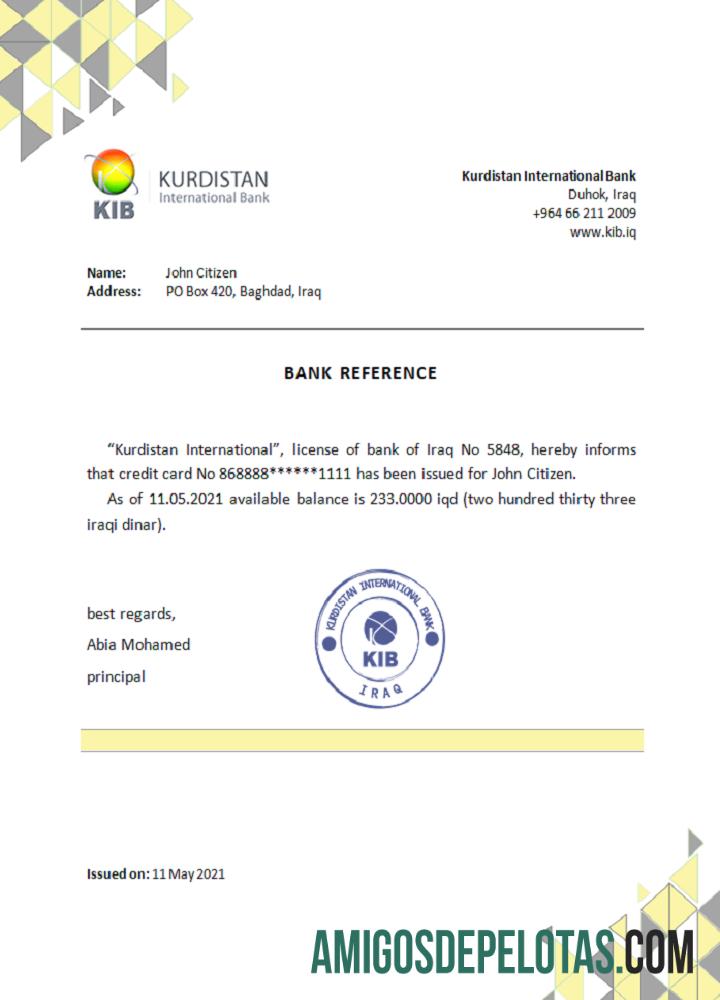 KIB
KURDISTAN
International Bank

Kurdistan International Bank
Duhok, Iraq
+964 66 211 2009
www.kib.iq

Name: John Citizen
Address: PO Box 420, Baghdad, Iraq

BANK REFERENCE

"Kurdistan International", license of bank of Iraq No 5848, hereby informs that credit card No 868888******1111 has been issued for John Citizen.

As of 11.05.2021 available balance is 233.0000 iqd (two hundred thirty three iraqi dinar).

best regards,
Abia Mohamed
principal

KURDISTAN INTERNATIONAL BANK
KIB
IRAQ

Issued on: 11 May 2021

AMIGOSDEPELOTAS.COM